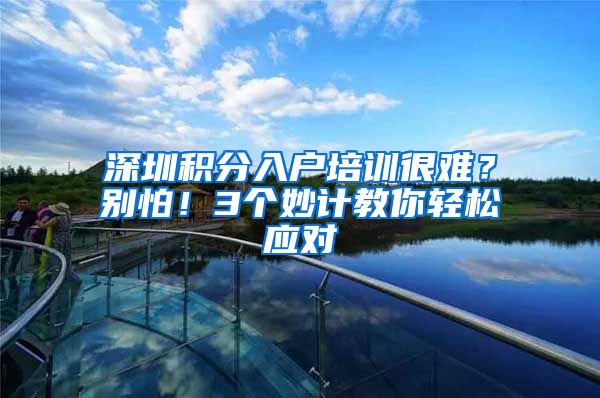 深圳积分入户培训很难？别怕！3个妙计教你轻松应对